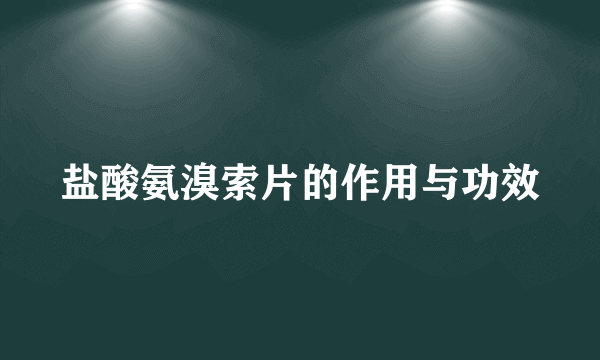 盐酸氨溴索片的作用与功效